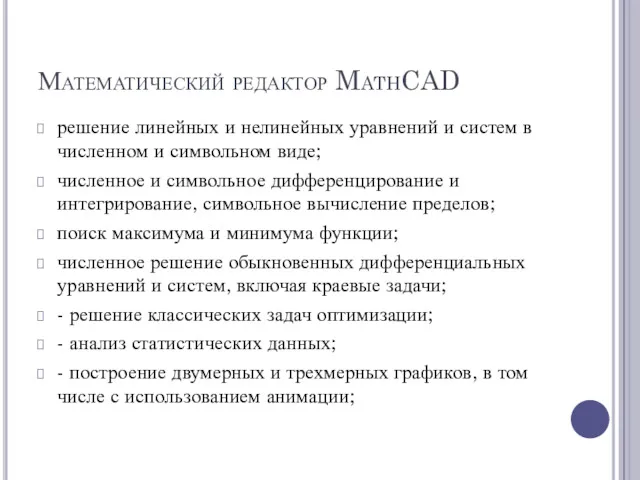 Математический редактор MathCAD

решение линейных и нелинейных уравнений и систем в численном и символьном виде;

численное и символьное дифференцирование и интегрирование, символьное вычисление пределов;

поиск максимума и минимума функции;

численное решение обыкновенных дифференциальных уравнений и систем, включая краевые задачи;

- решение классических задач оптимизации;

- анализ статистических данных;

- построение двумерных и трехмерных графиков, в том числе с использованием анимации;